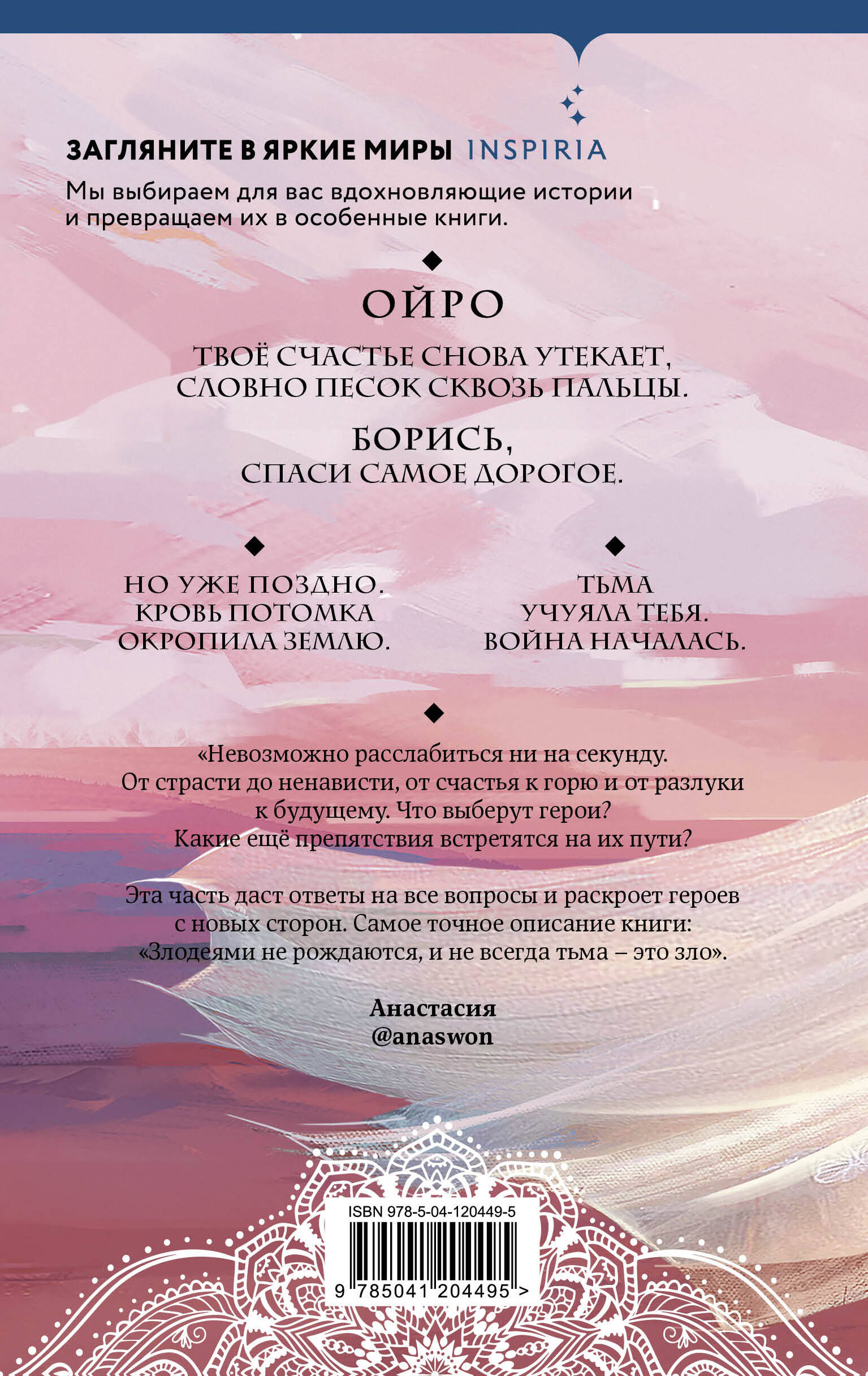 ЗАГЛЯНИТЕ В ЯРКИЕ МИРЫ INSPIRIA

Мы выбираем для вас вдохновляющие истории и превращаем их в особенные книги.

ОЙРО

ТВОЁ СЧАСТЬЕ СНОВА УТЕКАЕТ, СЛОВНО ПЕСОК СКВОЗЬ ПАЛЬЦЫ.

БОРИСЬ,
СПАСИ САМОЕ ДОРОГОЕ.

НО УЖЕ ПОЗДНО.
КРОВЬ ПОТОМКА
ОКРОПИЛА ЗЕМЛЮ.

ТЬМА
УЧУЯЛА ТЕБЯ.
ВОЙНА НАЧАЛАСЬ.

«Невозможно расслабиться ни на секунду. От страсти до ненависти, от счастья к горю и от разлуки к будущему. Что выберут герои? Какие ещё препятствия встретятся на их пути?

Эта часть даст ответы на все вопросы и раскроет героев с новых сторон. Самое точное описание книги: «Злодеями не рождаются, и не всегда тьма – это зло».

Анастасия
@anaswon

ISBN 978-5-04-120449-5

9 785041 204495 >